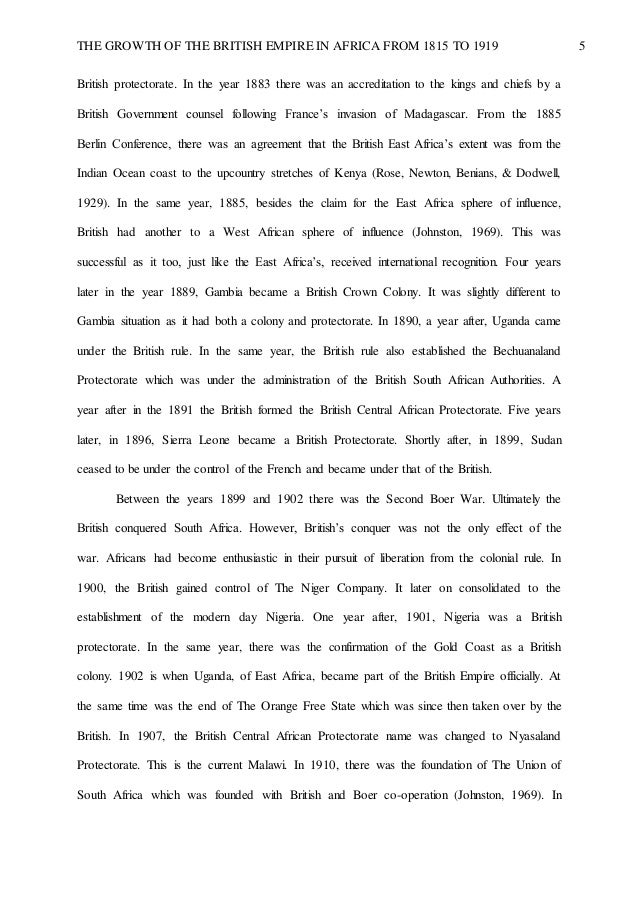 THE GROWTH OF THE BRITISH EMPIRE IN AFRICA FROM 1815 TO 1919 5

British protectorate. In the year 1883 there was an accreditation to the kings and chiefs by a British Government counsel following France's invasion of Madagascar. From the 1885 Berlin Conference, there was an agreement that the British East Africa's extent was from the Indian Ocean coast to the upcountry stretches of Kenya (Rose, Newton, Benians, & Dodwell, 1929). In the same year, 1885, besides the claim for the East Africa sphere of influence, British had another to a West African sphere of influence (Johnston, 1969). This was successful as it too, just like the East Africa's, received international recognition. Four years later in the year 1889, Gambia became a British Crown Colony. It was slightly different to Gambia situation as it had both a colony and protectorate. In 1890, a year after, Uganda came under the British rule. In the same year, the British rule also established the Bechuanaland Protectorate which was under the administration of the British South African Authorities. A year after in the 1891 the British formed the British Central African Protectorate. Five years later, in 1896, Sierra Leone became a British Protectorate. Shortly after, in 1899, Sudan ceased to be under the control of the French and became under that of the British.

Between the years 1899 and 1902 there was the Second Boer War. Ultimately the British conquered South Africa. However, British's conquer was not the only effect of the war. Africans had become enthusiastic in their pursuit of liberation from the colonial rule. In 1900, the British gained control of The Niger Company. It later on consolidated to the establishment of the modern day Nigeria. One year after, 1901, Nigeria was a British protectorate. In the same year, there was the confirmation of the Gold Coast as a British colony. 1902 is when Uganda, of East Africa, became part of the British Empire officially. At the same time was the end of The Orange Free State which was since then taken over by the British. In 1907, the British Central African Protectorate name was changed to Nyasaland Protectorate. This is the current Malawi. In 1910, there was the foundation of The Union of South Africa which was founded with British and Boer co-operation (Johnston, 1969). In